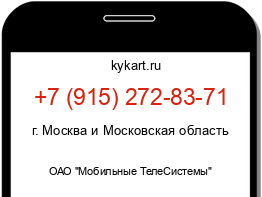 kykart.ru

+7 (915) 272-83-71

г. Москва и Московская область

ОАО "Мобильные ТелеСистемы"